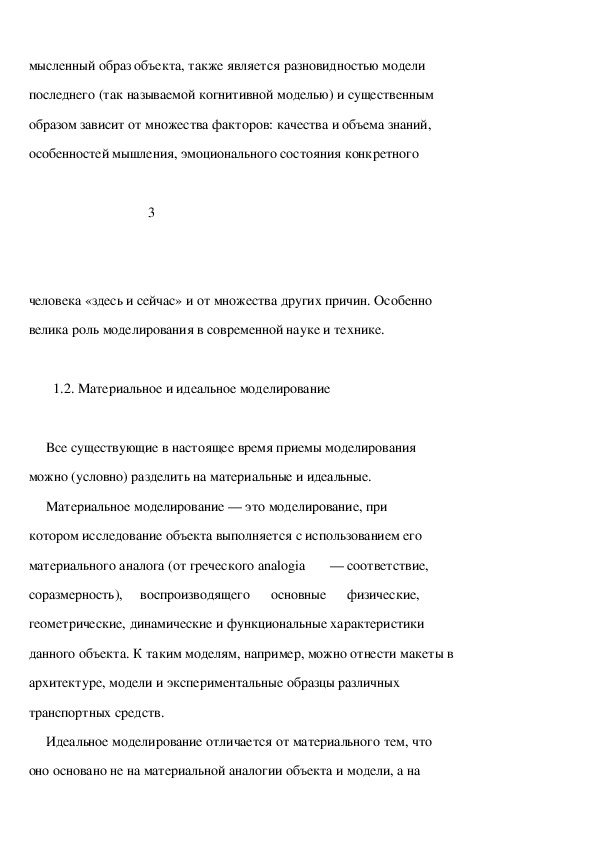 мысленный образ объекта, также является разновидностью модели последнего (так называемой когнитивной моделью) и существенным образом зависит от множества факторов: качества и объема знаний, особенностей мышления, эмоционального состояния конкретного

3

человека «здесь и сейчас» и от множества других причин. Особенно велика роль моделирования в современной науке и технике.

1.2. Материальное и идеальное моделирование

Все существующие в настоящее время приемы моделирования можно (условно) разделить на материальные и идеальные.

Материальное моделирование — это моделирование, при котором исследование объекта выполняется с использованием его материального аналога (от греческого analogia — соответствие, соразмерность), воспроизводящего основные физические, геометрические, динамические и функциональные характеристики данного объекта. К таким моделям, например, можно отнести макеты в архитектуре, модели и экспериментальные образцы различных транспортных средств.

Идеальное моделирование отличается от материального тем, что оно основано не на материальной аналогии объекта и модели, а на